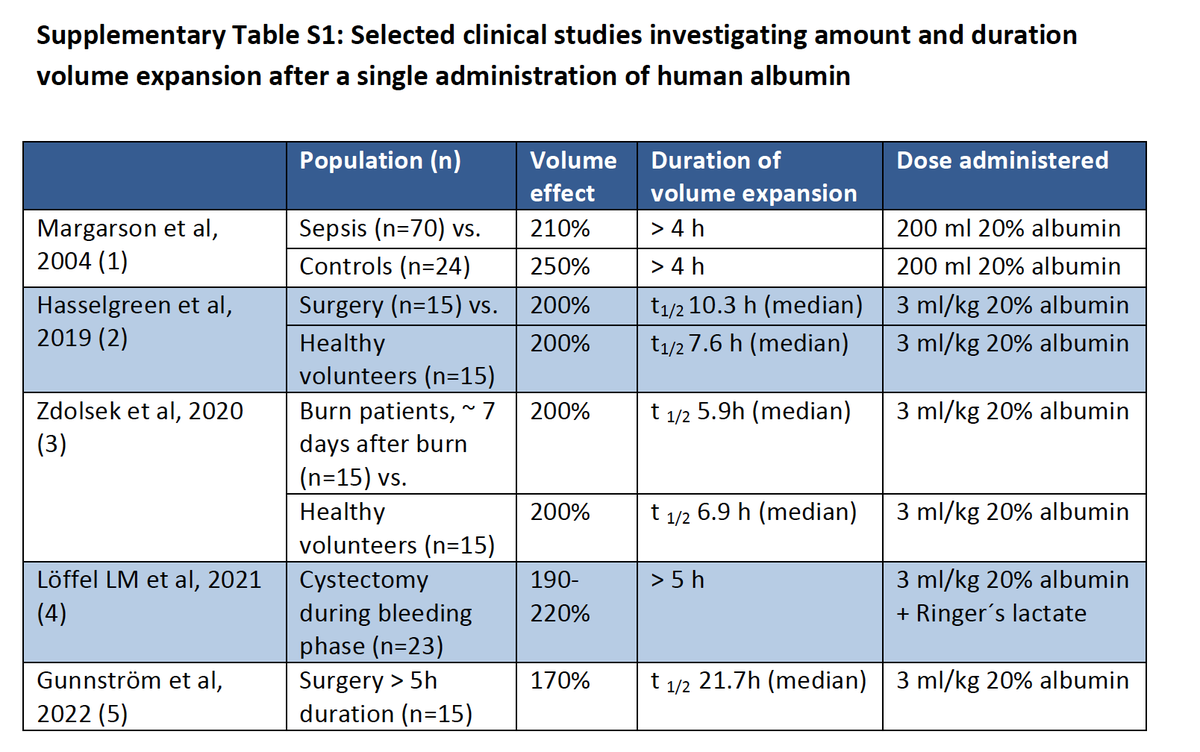 **Supplementary Table S1: Selected clinical studies investigating amount and duration volume expansion after a single administration of human albumin**

| | Population (n) | Volume effect | Duration of volume expansion | Dose administered |
|---|---|---|---|---|
| Margarson et al, 2004 (1) | Sepsis (n=70) vs. | 210% | > 4 h | 200 ml 20% albumin |
| | Controls (n=24) | 250% | > 4 h | 200 ml 20% albumin |
| Hasselgreen et al, 2019 (2) | Surgery (n=15) vs. | 200% | $t_{1/2}$ 10.3 h (median) | 3 ml/kg 20% albumin |
| | Healthy volunteers (n=15) | 200% | $t_{1/2}$ 7.6 h (median) | 3 ml/kg 20% albumin |
| Zdolsek et al, 2020 (3) | Burn patients, ~ 7 days after burn (n=15) vs. | 200% | $t_{1/2}$ 5.9h (median) | 3 ml/kg 20% albumin |
| | Healthy volunteers (n=15) | 200% | $t_{1/2}$ 6.9 h (median) | 3 ml/kg 20% albumin |
| Löffel LM et al, 2021 (4) | Cystectomy during bleeding phase (n=23) | 190-220% | > 5 h | 3 ml/kg 20% albumin + Ringer´s lactate |
| Gunnström et al, 2022 (5) | Surgery > 5h duration (n=15) | 170% | $t_{1/2}$ 21.7h (median) | 3 ml/kg 20% albumin |